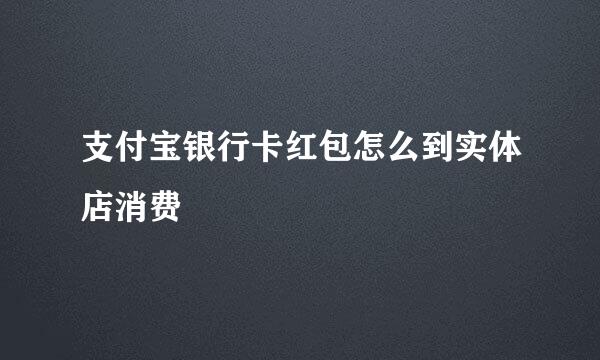 支付宝银行卡红包怎么到实体店消费